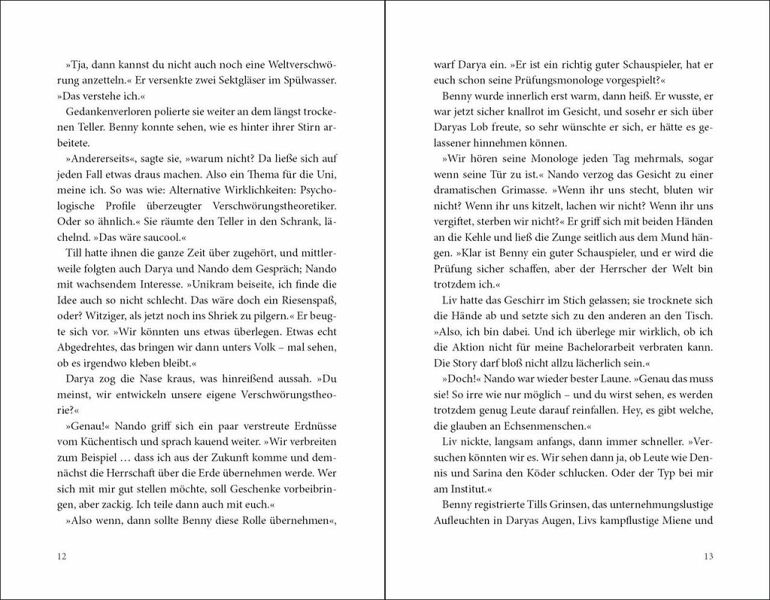 »Tja, dann kannst du nicht auch noch eine Weltverschwörung anzetteln.« Er versenkte zwei Sektgläser im Spülwasser. »Das verstehe ich.«

Gedankenverloren polierte sie weiter an dem längst trockenen Teller. Benny konnte sehen, wie es hinter ihrer Stirn arbeitete.

»Andererseits«, sagte sie, »warum nicht? Da ließe sich auf jeden Fall etwas draus machen. Also ein Thema für die Uni, meine ich. So was wie: Alternative Wirklichkeiten: Psychologische Profile überzeugter Verschwörungstheoretiker. Oder so ähnlich.« Sie räumte den Teller in den Schrank, lächelnd. »Das wäre saucool.«

Till hatte ihnen die ganze Zeit über zugehört, und mittlerweile folgten auch Darya und Nando dem Gespräch; Nando mit wachsendem Interesse. »Unikram beiseite, ich finde die Idee auch so nicht schlecht. Das wäre doch ein Riesenspaß, oder? Witziger, als jetzt noch ins Shriek zu pilgern.« Er beugte sich vor. »Wir könnten uns etwas überlegen. Etwas echt Abgedrehtes, das bringen wir dann unters Volk – mal sehen, ob es irgendwo kleben bleibt.«

Darya zog die Nase kraus, was hinreißend aussah. »Du meinst, wir entwickeln unsere eigene Verschwörungstheorie?«

»Genau!« Nando griff sich ein paar verstreute Erdnüsse vom Küchentisch und sprach kauend weiter. »Wir verbreiten zum Beispiel … dass ich aus der Zukunft komme und demnächst die Herrschaft über die Erde übernehmen werde. Wer sich mit mir gut stellen möchte, soll Geschenke vorbeibringen, aber zackig. Ich teile dann auch mit euch.«

»Also wenn, dann sollte Benny diese Rolle übernehmen«,

12

warf Darya ein. »Er ist ein richtig guter Schauspieler, hat er euch schon seine Prüfungsmonologe vorgespielt?«

Benny wurde innerlich erst warm, dann heiß. Er wusste, er war jetzt sicher knallrot im Gesicht, und sosehr er sich über Daryas Lob freute, so sehr wünschte er sich, er hätte es gelassener hinnehmen können.

»Wir hören seine Monologe jeden Tag mehrmals, sogar wenn seine Tür zu ist.« Nando verzog das Gesicht zu einer dramatischen Grimasse. »Wenn ihr uns stecht, bluten wir nicht? Wenn ihr uns kitzelt, lachen wir nicht? Wenn ihr uns vergiftet, sterben wir nicht?« Er griff sich mit beiden Händen an die Kehle und ließ die Zunge seitlich aus dem Mund hängen. »Klar ist Benny ein guter Schauspieler, und er wird die Prüfung sicher schaffen, aber der Herrscher der Welt bin trotzdem ich.«

Liv hatte das Geschirr im Stich gelassen; sie trocknete sich die Hände ab und setzte sich zu den anderen an den Tisch. »Also, ich bin dabei. Und ich überlege mir wirklich, ob ich die Aktion nicht für meine Bachelorarbeit verbraten kann. Die Story darf bloß nicht allzu lächerlich sein.«

»Doch!« Nando war wieder bester Laune. »Genau das muss sie! So irre wie nur möglich – und du wirst sehen, es werden trotzdem genug Leute darauf reinfallen. Hey, es gibt welche, die glauben an Echsenmenschen.«

Liv nickte, langsam anfangs, dann immer schneller. »Versuchen könnten wir es. Wir sehen dann ja, ob Leute wie Dennis und Sarina den Köder schlucken. Oder der Typ bei mir am Institut.«

Benny registrierte Tills Grinsen, das unternehmungslustige Aufleuchten in Daryas Augen, Livs kampflustige Miene und

13